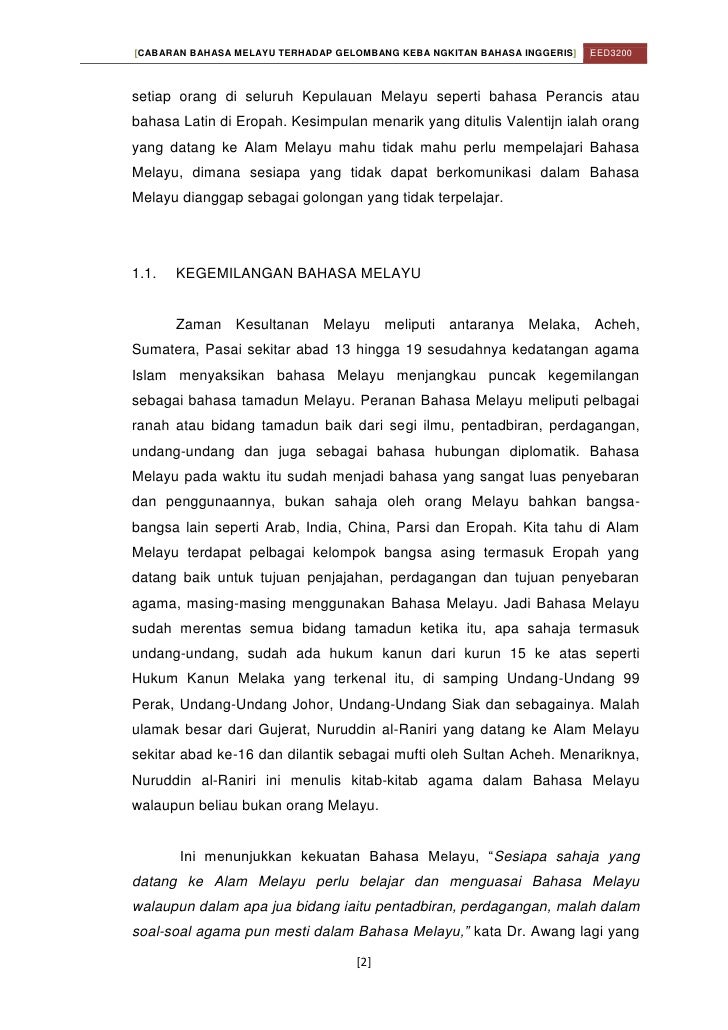 [CABARAN BAHASA MELAYU TERHADAP GELOMBANG KEBA NGKITAN BAHASA INGGERIS] EED3200

setiap orang di seluruh Kepulauan Melayu seperti bahasa Perancis atau bahasa Latin di Eropah. Kesimpulan menarik yang ditulis Valentijn ialah orang yang datang ke Alam Melayu mahu tidak mahu perlu mempelajari Bahasa Melayu, dimana sesiapa yang tidak dapat berkomunikasi dalam Bahasa Melayu dianggap sebagai golongan yang tidak terpelajar.

1.1. KEGEMILANGAN BAHASA MELAYU

Zaman Kesultanan Melayu meliputi antaranya Melaka, Acheh, Sumatera, Pasai sekitar abad 13 hingga 19 sesudahnya kedatangan agama Islam menyaksikan bahasa Melayu menjangkau puncak kegemilangan sebagai bahasa tamadun Melayu. Peranan Bahasa Melayu meliputi pelbagai ranah atau bidang tamadun baik dari segi ilmu, pentadbiran, perdagangan, undang-undang dan juga sebagai bahasa hubungan diplomatik. Bahasa Melayu pada waktu itu sudah menjadi bahasa yang sangat luas penyebaran dan penggunaannya, bukan sahaja oleh orang Melayu bahkan bangsa-bangsa lain seperti Arab, India, China, Parsi dan Eropah. Kita tahu di Alam Melayu terdapat pelbagai kelompok bangsa asing termasuk Eropah yang datang baik untuk tujuan penjajahan, perdagangan dan tujuan penyebaran agama, masing-masing menggunakan Bahasa Melayu. Jadi Bahasa Melayu sudah merentas semua bidang tamadun ketika itu, apa sahaja termasuk undang-undang, sudah ada hukum kanun dari kurun 15 ke atas seperti Hukum Kanun Melaka yang terkenal itu, di samping Undang-Undang 99 Perak, Undang-Undang Johor, Undang-Undang Siak dan sebagainya. Malah ulamak besar dari Gujerat, Nuruddin al-Raniri yang datang ke Alam Melayu sekitar abad ke-16 dan dilantik sebagai mufti oleh Sultan Acheh. Menariknya, Nuruddin al-Raniri ini menulis kitab-kitab agama dalam Bahasa Melayu walaupun beliau bukan orang Melayu.

Ini menunjukkan kekuatan Bahasa Melayu, “Sesiapa sahaja yang datang ke Alam Melayu perlu belajar dan menguasai Bahasa Melayu walaupun dalam apa jua bidang iaitu pentadbiran, perdagangan, malah dalam soal-soal agama pun mesti dalam Bahasa Melayu,” kata Dr. Awang lagi yang

[2]